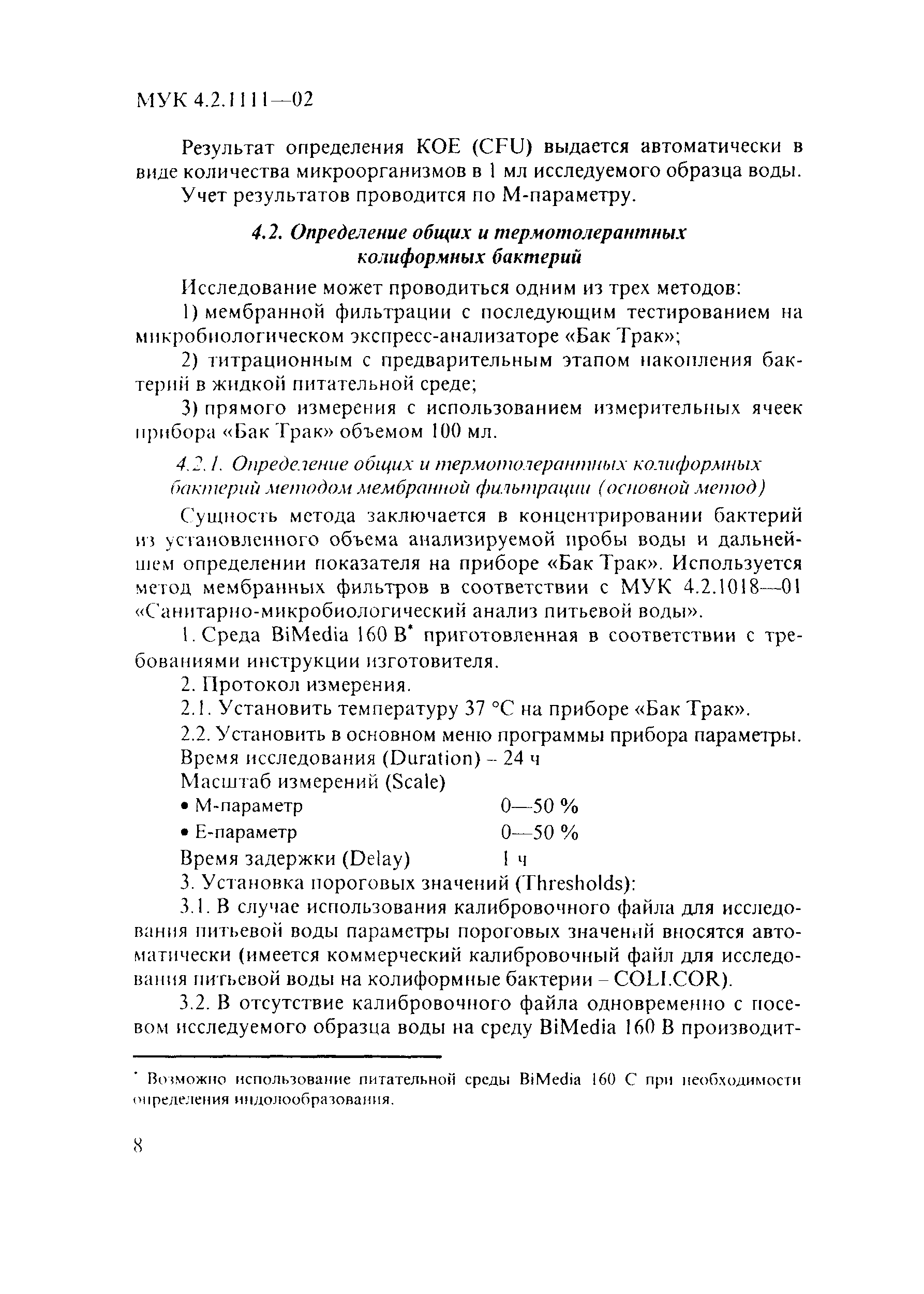 МУК 4.2.1111—02

Результат определения КОЕ (CFU) выдается автоматически в виде количества микроорганизмов в 1 мл исследуемого образца воды.

Учет результатов проводится по М-параметру.

4.2. Определение общих и термотолерантных колиформных бактерий

Исследование может проводиться одним из трех методов:

1) мембранной фильтрации с последующим тестированием на микробиологическом экспресс-анализаторе «Бак Трак»;

2) титрационным с предварительным этапом накопления бактерий в жидкой питательной среде;

3) прямого измерения с использованием измерительных ячеек прибора «Бак Трак» объемом 100 мл.

4.2.1. Определение общих и термотолерантных колиформных бактерий методом мембранной фильтрации (основной метод)

Сущность метода заключается в концентрировании бактерий из установленного объема анализируемой пробы воды и дальнейшем определении показателя на приборе «Бак Трак». Используется метод мембранных фильтров в соответствии с МУК 4.2.1018—01 «Санитарно-микробиологический анализ питьевой воды».

1. Среда BiMedia 160 B* приготовленная в соответствии с требованиями инструкции изготовителя.

2. Протокол измерения.

2.1. Установить температуру 37 °С на приборе «Бак Трак».

2.2. Установить в основном меню программы прибора параметры.

Время исследования (Duration) – 24 ч

Масштаб измерений (Scale)

• М-параметр 0—50 %

• Е-параметр 0—50 %

Время задержки (Delay) 1 ч

3. Установка пороговых значений (Thresholds):

3.1. В случае использования калибровочного файла для исследования питьевой воды параметры пороговых значений вносятся автоматически (имеется коммерческий калибровочный файл для исследования питьевой воды на колиформные бактерии – COLI.COR).

3.2. В отсутствие калибровочного файла одновременно с посевом исследуемого образца воды на среду BiMedia 160 B производит-

* Возможно использование питательной среды BiMedia 160 C при необходимости определения индолообразования.

8